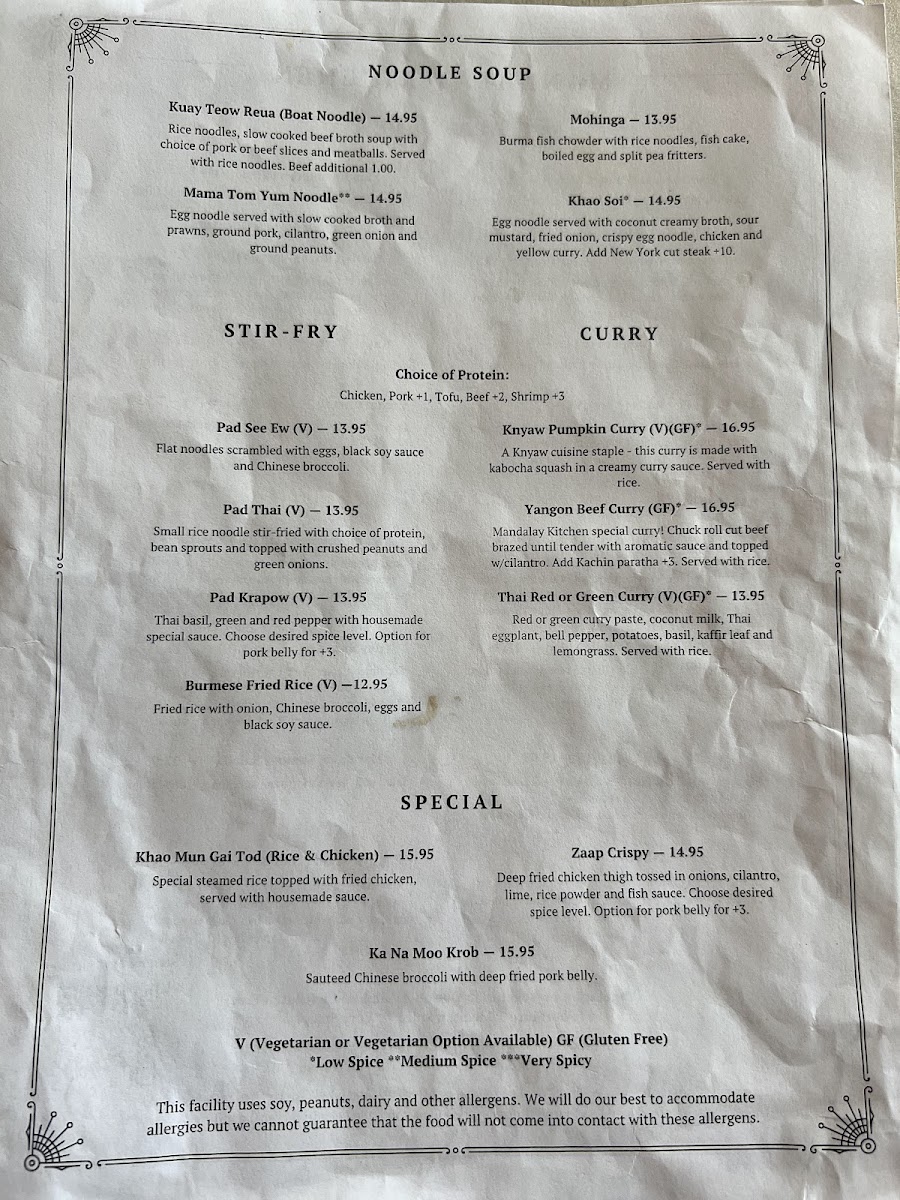 NOODLE SOUP

Kuay Teow Reua (Boat Noodle) — 14.95
Rice noodles, slow cooked beef broth soup with choice of pork or beef slices and meatballs. Served with rice noodles. Beef additional 1.00.

Mama Tom Yum Noodle** — 14.95
Egg noodle served with slow cooked broth and prawns, ground pork, cilantro, green onion and ground peanuts.

Mohinga — 13.95
Burma fish chowder with rice noodles, fish cake, boiled egg and split pea fritters.

Khao Soi* — 14.95
Egg noodle served with coconut creamy broth, sour mustard, fried onion, crispy egg noodle, chicken and yellow curry. Add New York cut steak +10.

STIR-FRY

CURRY

Choice of Protein:
Chicken, Pork +1, Tofu, Beef +2, Shrimp +3

Pad See Ew (V) — 13.95
Flat noodles scrambled with eggs, black soy sauce and Chinese broccoli.

Pad Thai (V) — 13.95
Small rice noodle stir-fried with choice of protein, bean sprouts and topped with crushed peanuts and green onions.

Pad Krapow (V) — 13.95
Thai basil, green and red pepper with housemade special sauce. Choose desired spice level. Option for pork belly for +3.

Burmese Fried Rice (V) —12.95
Fried rice with onion, Chinese broccoli, eggs and black soy sauce.

Knyaw Pumpkin Curry (V)(GF)* — 16.95
A Knyaw cuisine staple - this curry is made with kabocha squash in a creamy curry sauce. Served with rice.

Yangon Beef Curry (GF)* — 16.95
Mandalay Kitchen special curry! Chuck roll cut beef brazed until tender with aromatic sauce and topped w/cilantro. Add Kachin paratha +3. Served with rice.

Thai Red or Green Curry (V)(GF)* — 13.95
Red or green curry paste, coconut milk, Thai eggplant, bell pepper, potatoes, basil, kaffir leaf and lemongrass. Served with rice.

SPECIAL

Khao Mun Gai Tod (Rice & Chicken) — 15.95
Special steamed rice topped with fried chicken, served with housemade sauce.

Zaap Crispy — 14.95
Deep fried chicken thigh tossed in onions, cilantro, lime, rice powder and fish sauce. Choose desired spice level. Option for pork belly for +3.

Ka Na Moo Krob — 15.95
Sauteed Chinese broccoli with deep fried pork belly.

V (Vegetarian or Vegetarian Option Available) GF (Gluten Free)
*Low Spice **Medium Spice ***Very Spicy

This facility uses soy, peanuts, dairy and other allergens. We will do our best to accommodate allergies but we cannot guarantee that the food will not come into contact with these allergens.